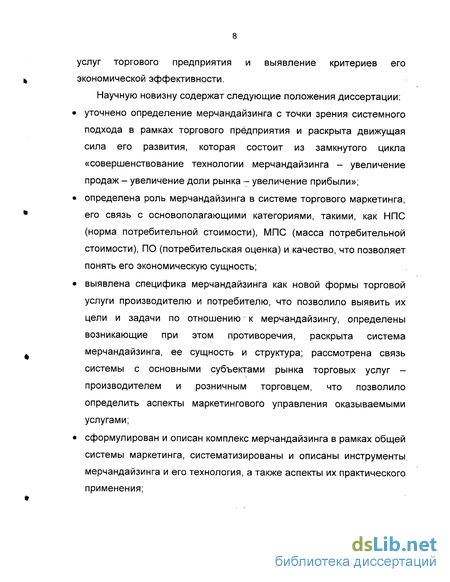 8

услуг торгового предприятия и выявление критериев его экономической эффективности.

Научную новизну содержат следующие положения диссертации:

• уточнено определение мерчандайзинга с точки зрения системного подхода в рамках торгового предприятия и раскрыта движущая сила его развития, которая состоит из замкнутого цикла «совершенствование технологии мерчандайзинга – увеличение продаж – увеличение доли рынка – увеличение прибыли»;

• определена роль мерчандайзинга в системе торгового маркетинга, его связь с основополагающими категориями, такими, как НПС (норма потребительной стоимости), МПС (масса потребительной стоимости), ПО (потребительская оценка) и качество, что позволяет понять его экономическую сущность;

• выявлена специфика мерчандайзинга как новой формы торговой услуги производителю и потребителю, что позволило выявить их цели и задачи по отношению к мерчандайзингу, определены возникающие при этом противоречия, раскрыта система мерчандайзинга, ее сущность и структура; рассмотрена связь системы с основными субъектами рынка торговых услуг – производителем и розничным торговцем, что позволило определить аспекты маркетингового управления оказываемыми услугами;

• сформулирован и описан комплекс мерчандайзинга в рамках общей системы маркетинга, систематизированы и описаны инструменты мерчандайзинга и его технология, а также аспекты их практического применения;

dsLib.net
библиотека диссертаций